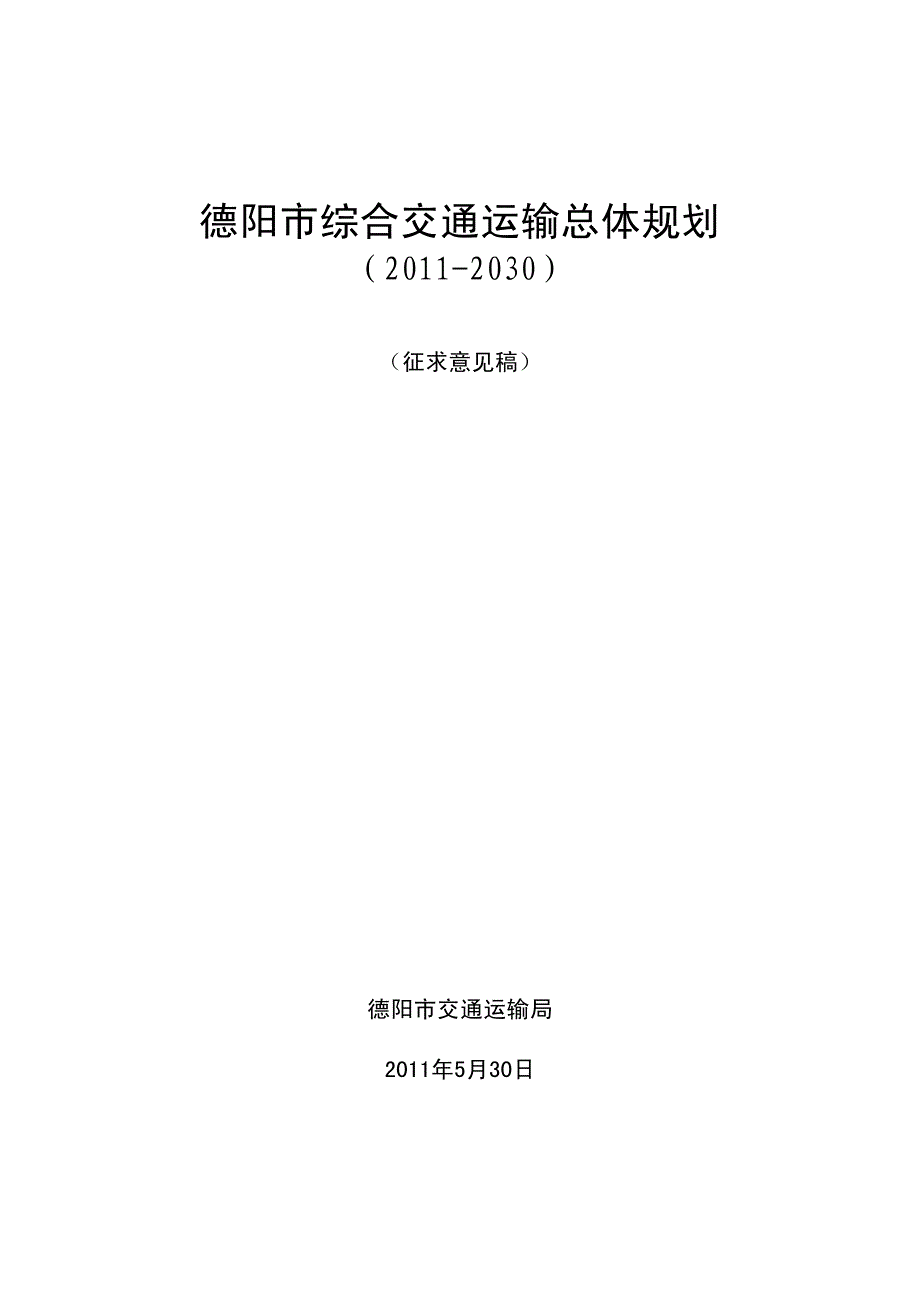 德阳市综合交通运输总体规划
（2011-2030）

（征求意见稿）

德阳市交通运输局

2011年5月30日